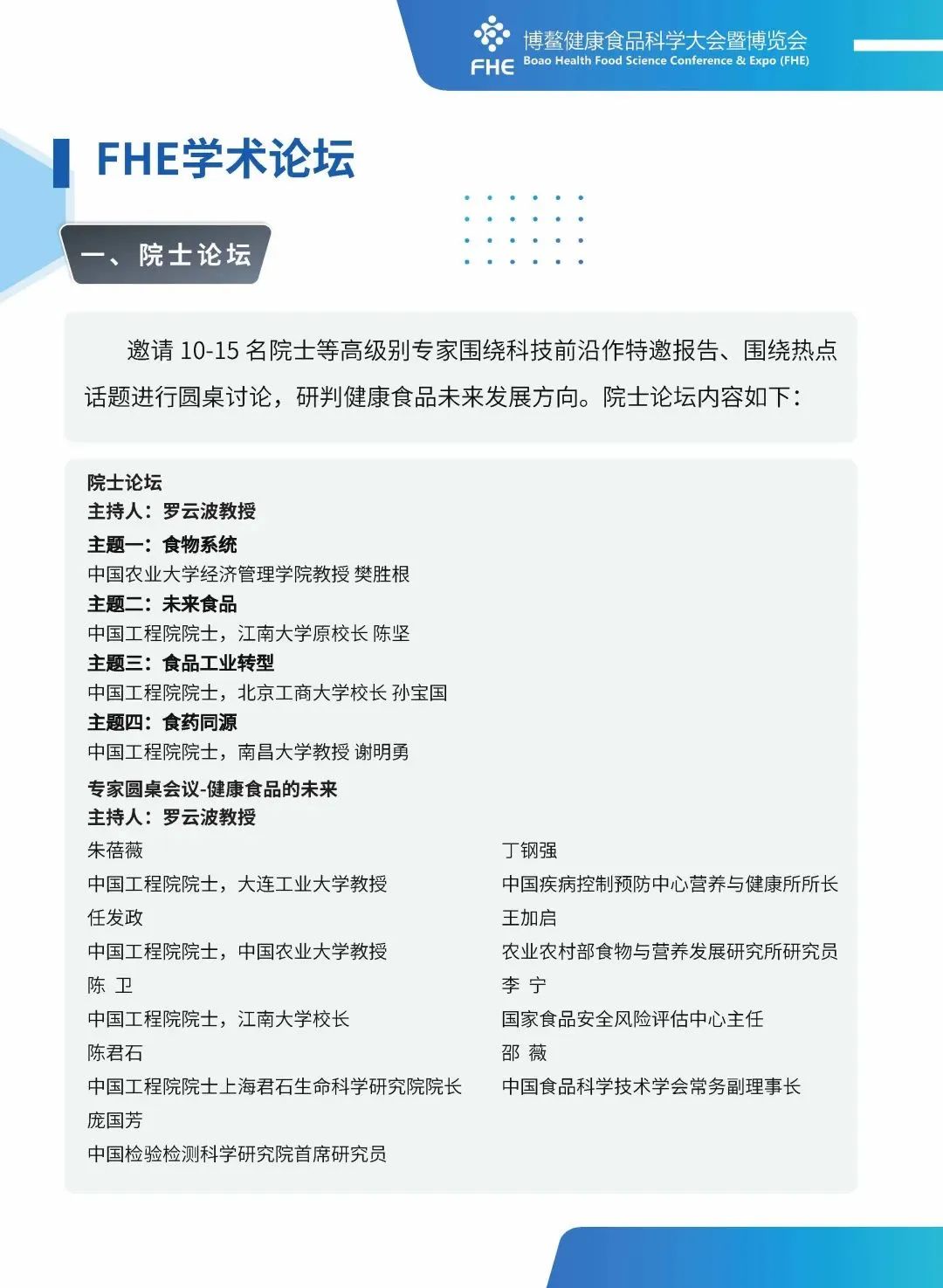 FHE 博鳌健康食品科学大会暨博览会
Boao Health Food Science Conference & Expo (FHE)

FHE学术论坛

一、院士论坛

邀请10-15名院士等高级别专家围绕科技前沿作特邀报告、围绕热点话题进行圆桌讨论，研判健康食品未来发展方向。院士论坛内容如下：

院士论坛
主持人：罗云波教授
主题一：食物系统
中国农业大学经济管理学院教授 樊胜根
主题二：未来食品
中国工程院院士，江南大学原校长 陈坚
主题三：食品工业转型
中国工程院院士，北京工商大学校长 孙宝国
主题四：食药同源
中国工程院院士，南昌大学教授 谢明勇
专家圆桌会议-健康食品的未来
主持人：罗云波教授

朱蓓薇
中国工程院院士，大连工业大学教授
任发政
中国工程院院士，中国农业大学教授
陈 卫
中国工程院院士，江南大学校长
陈君石
中国工程院院士上海君石生命科学研究院院长
庞国芳
中国检验检测科学研究院首席研究员

丁钢强
中国疾病控制预防中心营养与健康所所长
王加启
农业农村部食物与营养发展研究所研究员
李 宁
国家食品安全风险评估中心主任
邵 薇
中国食品科学技术学会常务副理事长